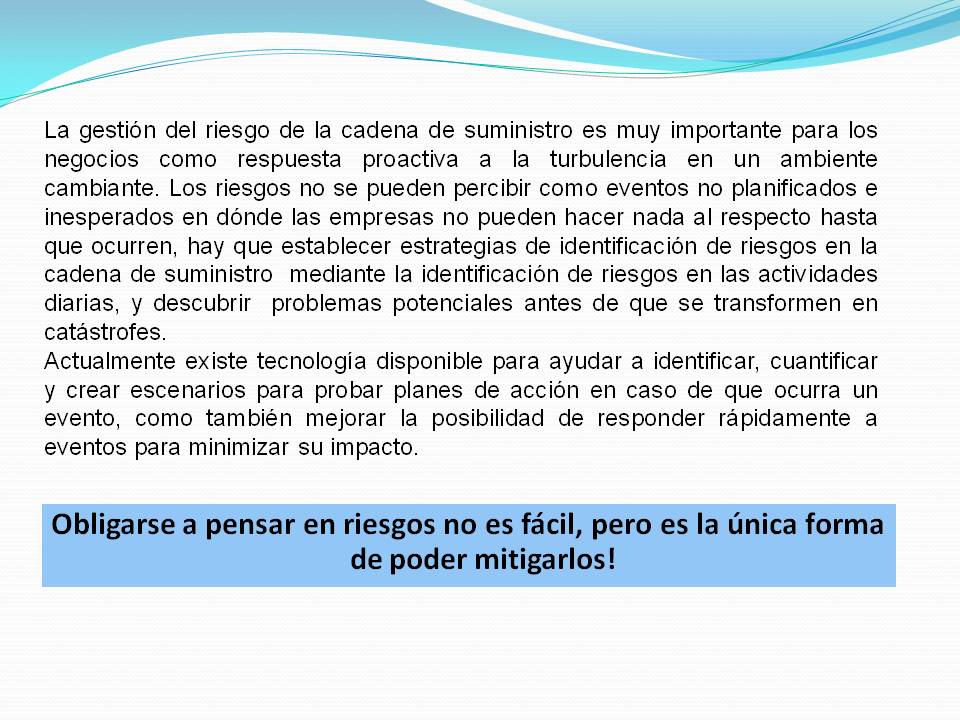 La gestión del riesgo de la cadena de suministro es muy importante para los negocios como respuesta proactiva a la turbulencia en un ambiente cambiante. Los riesgos no se pueden percibir como eventos no planificados e inesperados en dónde las empresas no pueden hacer nada al respecto hasta que ocurren, hay que establecer estrategias de identificación de riesgos en la cadena de suministro mediante la identificación de riesgos en las actividades diarias, y descubrir problemas potenciales antes de que se transformen en catástrofes.
Actualmente existe tecnología disponible para ayudar a identificar, cuantificar y crear escenarios para probar planes de acción en caso de que ocurra un evento, como también mejorar la posibilidad de responder rápidamente a eventos para minimizar su impacto.

Obligarse a pensar en riesgos no es fácil, pero es la única forma de poder mitigarlos!